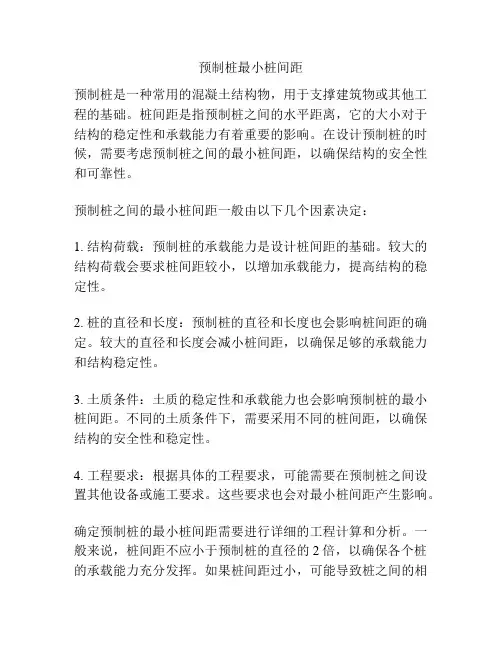 预制桩最小桩间距

预制桩是一种常用的混凝土结构物，用于支撑建筑物或其他工程的基础。桩间距是指预制桩之间的水平距离，它的大小对于结构的稳定性和承载能力有着重要的影响。在设计预制桩的时候，需要考虑预制桩之间的最小桩间距，以确保结构的安全性和可靠性。

预制桩之间的最小桩间距一般由以下几个因素决定：

1. 结构荷载：预制桩的承载能力是设计桩间距的基础。较大的结构荷载会要求桩间距较小，以增加承载能力，提高结构的稳定性。

2. 桩的直径和长度：预制桩的直径和长度也会影响桩间距的确定。较大的直径和长度会减小桩间距，以确保足够的承载能力和结构稳定性。

3. 土质条件：土质的稳定性和承载能力也会影响预制桩的最小桩间距。不同的土质条件下，需要采用不同的桩间距，以确保结构的安全性和稳定性。

4. 工程要求：根据具体的工程要求，可能需要在预制桩之间设置其他设备或施工要求。这些要求也会对最小桩间距产生影响。

确定预制桩的最小桩间距需要进行详细的工程计算和分析。一般来说，桩间距不应小于预制桩的直径的 2 倍，以确保各个桩的承载能力充分发挥。如果桩间距过小，可能导致桩之间的相